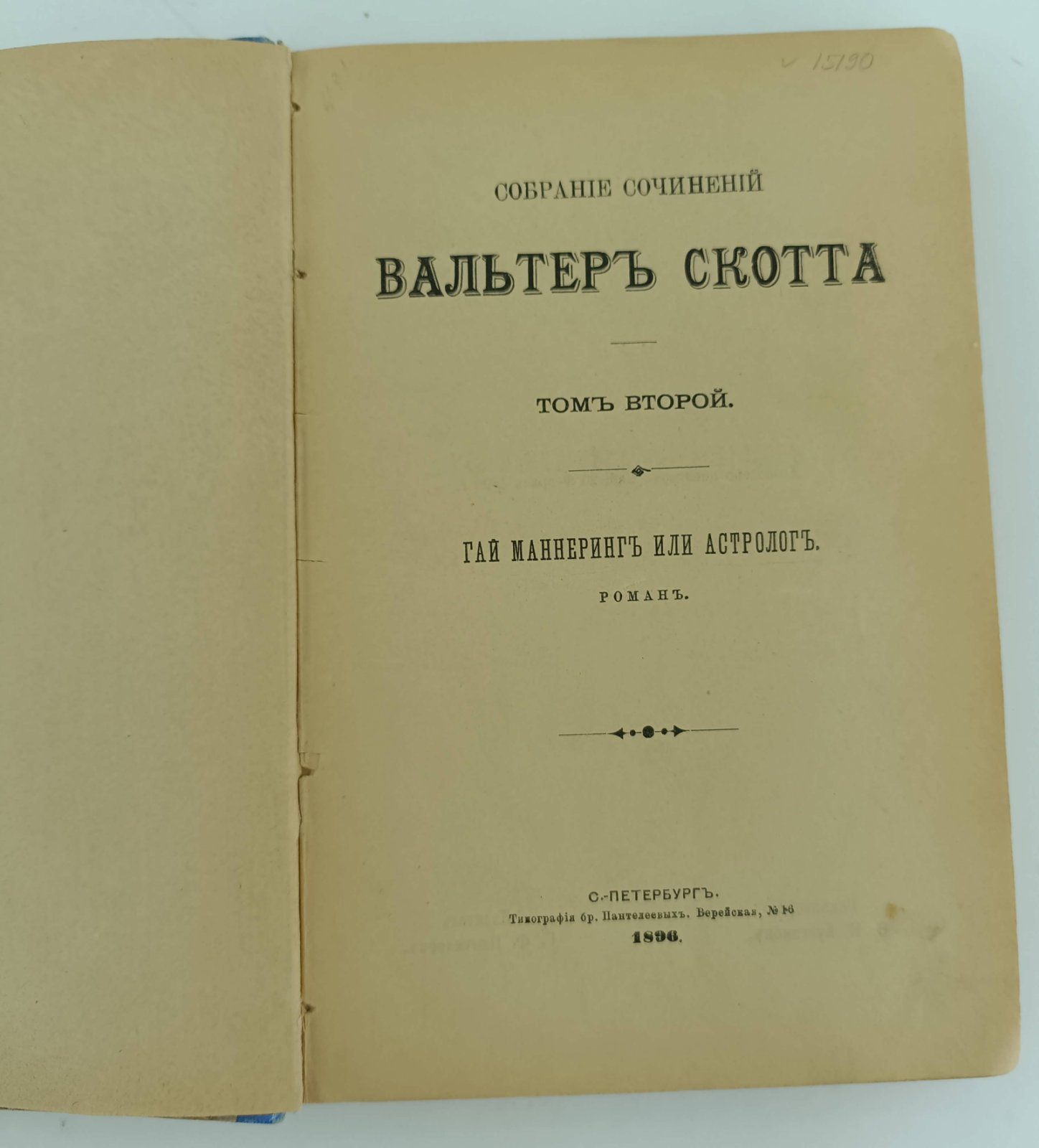 15190

СОБРАНІЕ СОЧИНЕНІЙ

ВАЛЬТЕРЪ СКОТТА

ТОМЪ ВТОРОЙ.

ГАЙ МАННЕРИНГЪ ИЛИ АСТРОЛОГЪ.

РОМАНЪ.

С.-ПЕТЕРБУРГЪ.
Типографія бр. Пантелеевыхъ. Верейская, № 16
1896.